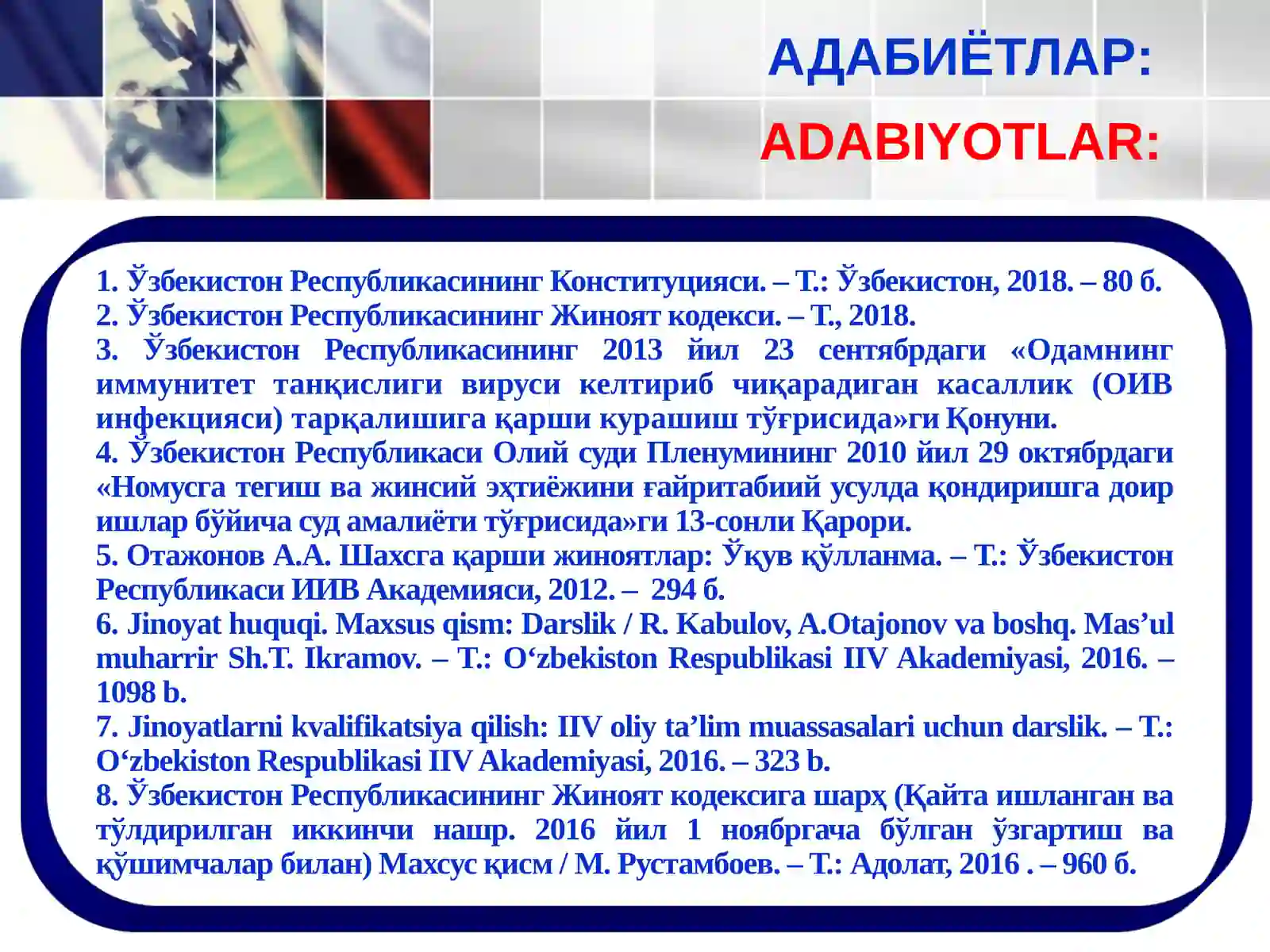 АДАБИЁТЛАР:

ADABIYOTLAR:

1. Ўзбекистон Республикасининг Конституцияси. – Т.: Ўзбекистон, 2018. – 80 б.
2. Ўзбекистон Республикасининг Жиноят кодекси. – Т., 2018.
3. Ўзбекистон Республикасининг 2013 йил 23 сентябрдаги «Одамнинг иммунитет танқислиги вируси келтириб чиқарадиган касаллик (ОИВ инфекцияси) тарқалишига қарши курашиш тўғрисида»ги Қонуни.
4. Ўзбекистон Республикаси Олий суди Пленумининг 2010 йил 29 октябрдаги «Номусга тегиш ва жинсий эҳтиёжини ғайритабиий усулда қондиришга доир ишлар бўйича суд амалиёти тўғрисида»ги 13-сонли Қарори.
5. Отажонов А.А. Шахсга қарши жиноятлар: Ўқув қўлланма. – Т.: Ўзбекистон Республикаси ИИВ Академияси, 2012. – 294 б.
6. Jinoyat huquqi. Maxsus qism: Darslik / R. Kabulov, A.Otajonov va boshq. Mas’ul muharrir Sh.T. Ikramov. – T.: O‘zbekiston Respublikasi IIV Akademiyasi, 2016. – 1098 b.
7. Jinoyatlarni kvalifikatsiya qilish: IIV oliy ta’lim muassasalari uchun darslik. – T.: O‘zbekiston Respublikasi IIV Akademiyasi, 2016. – 323 b.
8. Ўзбекистон Республикасининг Жиноят кодексига шарҳ (Қайта ишланган ва тўлдирилган иккинчи нашр. 2016 йил 1 ноябргача бўлган ўзгартиш ва қўшимчалар билан) Махсус қисм / М. Рустамбоев. – Т.: Адолат, 2016 . – 960 б.